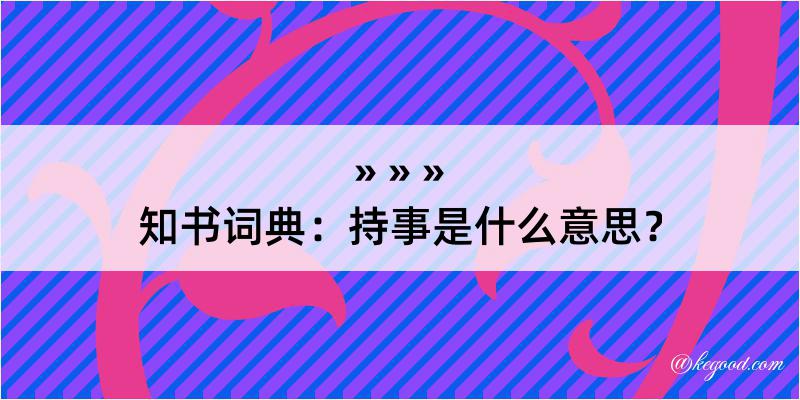 » » »
知书词典：持事是什么意思？

@kegood.com